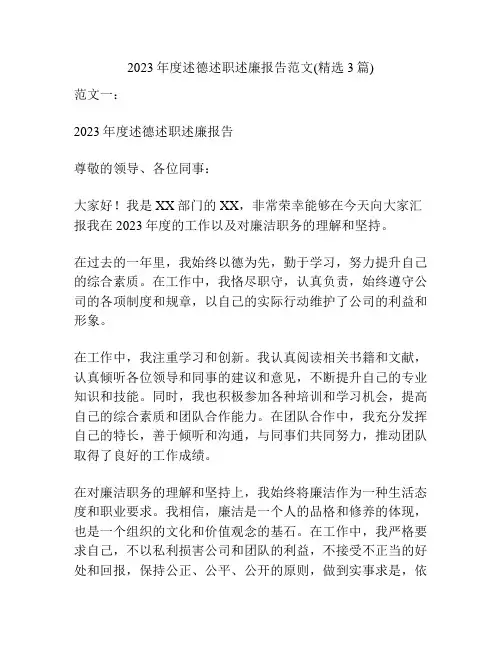 2023 年度述德述职述廉报告范文(精选 3 篇)

范文一：

2023 年度述德述职述廉报告

尊敬的领导、各位同事：

大家好！我是 XX 部门的 XX，非常荣幸能够在今天向大家汇报我在 2023 年度的工作以及对廉洁职务的理解和坚持。

在过去的一年里，我始终以德为先，勤于学习，努力提升自己的综合素质。在工作中，我恪尽职守，认真负责，始终遵守公司的各项制度和规章，以自己的实际行动维护了公司的利益和形象。

在工作中，我注重学习和创新。我认真阅读相关书籍和文献，认真倾听各位领导和同事的建议和意见，不断提升自己的专业知识和技能。同时，我也积极参加各种培训和学习机会，提高自己的综合素质和团队合作能力。在团队合作中，我充分发挥自己的特长，善于倾听和沟通，与同事们共同努力，推动团队取得了良好的工作成绩。

在对廉洁职务的理解和坚持上，我始终将廉洁作为一种生活态度和职业要求。我相信，廉洁是一个人的品格和修养的体现，也是一个组织的文化和价值观念的基石。在工作中，我严格要求自己，不以私利损害公司和团队的利益，不接受不正当的好处和回报，保持公正、公平、公开的原则，做到实事求是，依